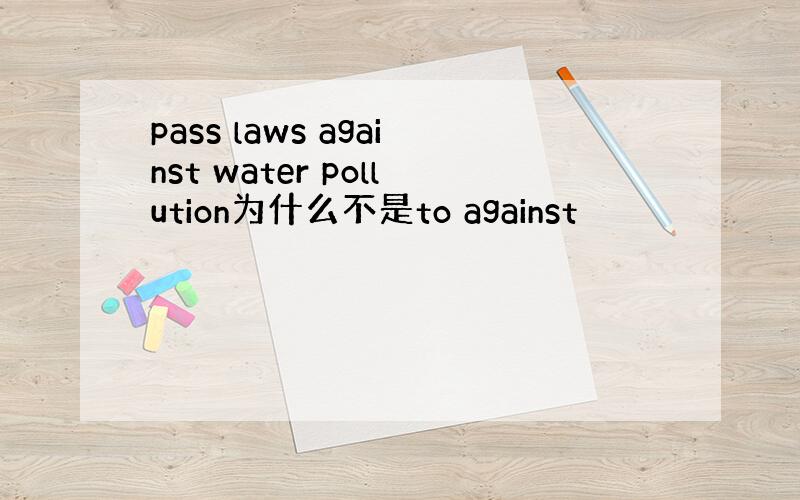 pass laws against water pollution为什么不是to against